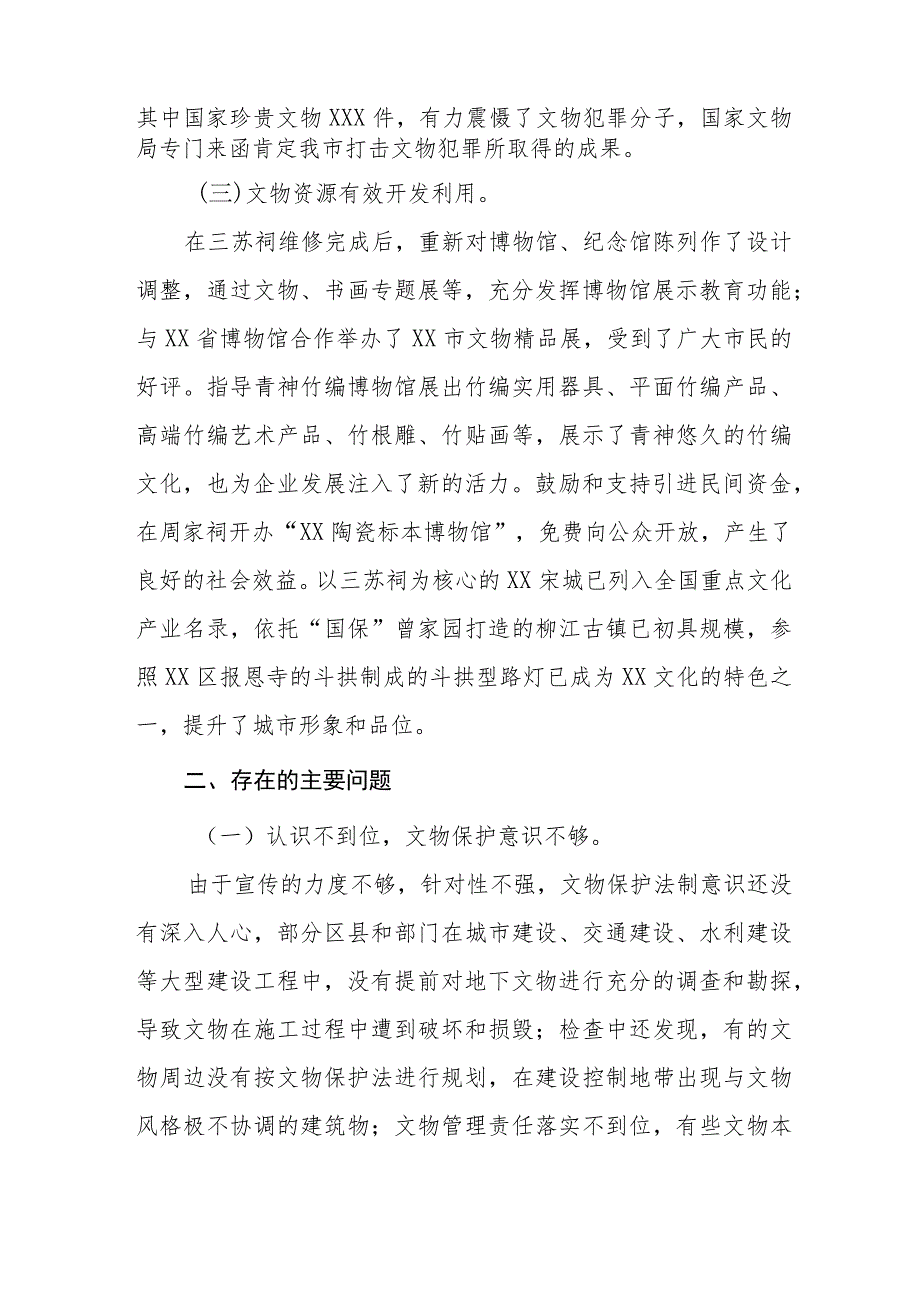 其中国家珍贵文物XXX件，有力震慑了文物犯罪分子，国家文物局专门来函肯定我市打击文物犯罪所取得的成果。

(三)文物资源有效开发利用。

在三苏祠维修完成后，重新对博物馆、纪念馆陈列作了设计调整，通过文物、书画专题展等，充分发挥博物馆展示教育功能；与XX省博物馆合作举办了XX市文物精品展，受到了广大市民的好评。指导青神竹编博物馆展出竹编实用器具、平面竹编产品、高端竹编艺术产品、竹根雕、竹贴画等，展示了青神悠久的竹编文化，也为企业发展注入了新的活力。鼓励和支持引进民间资金，在周家祠开办“XX陶瓷标本博物馆”，免费向公众开放，产生了良好的社会效益。以三苏祠为核心的XX宋城已列入全国重点文化产业名录，依托“国保”曾家园打造的柳江古镇已初具规模，参照XX区报恩寺的斗拱制成的斗拱型路灯已成为XX文化的特色之一，提升了城市形象和品位。

二、存在的主要问题

（一）认识不到位，文物保护意识不够。

由于宣传的力度不够，针对性不强，文物保护法制意识还没有深入人心，部分区县和部门在城市建设、交通建设、水利建设等大型建设工程中，没有提前对地下文物进行充分的调查和勘探，导致文物在施工过程中遭到破坏和损毁；检查中还发现，有的文物周边没有按文物保护法进行规划，在建设控制地带出现与文物风格极不协调的建筑物；文物管理责任落实不到位，有些文物本